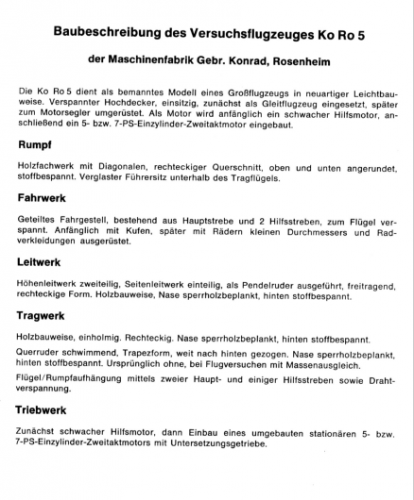 Baubeschreibung des Versuchsflugzeuges Ko Ro 5

der Maschinenfabrik Gebr. Konrad, Rosenheim

Die Ko Ro 5 dient als bemanntes Modell eines Großflugzeugs in neuartiger Leichtbauweise. Verspannter Hochdecker, einsitzig, zunächst als Gleitflugzeug eingesetzt, später zum Motorsegler umgerüstet. Als Motor wird anfänglich ein schwacher Hilfsmotor, anschließend ein 5- bzw. 7-PS-Einzylinder-Zweitaktmotor eingebaut.

Rumpf

Holzfachwerk mit Diagonalen, rechteckiger Querschnitt, oben und unten angerundet, stoffbespannt. Verglaster Führersitz unterhalb des Tragflügels.

Fahrwerk

Geteiltes Fahrgestell, bestehend aus Hauptstrebe und 2 Hilfsstreben, zum Flügel verspannt. Anfänglich mit Kufen, später mit Rädern kleinen Durchmessers und Radverkleidungen ausgerüstet.

Leitwerk

Höhenleitwerk zweiteilig, Seitenleitwerk einteilig, als Pendelruder ausgeführt, freitragend, rechteckige Form. Holzbauweise, Nase sperrholzbeplankt, hinten stoffbespannt.

Tragwerk

Holzbauweise, einholmig. Rechteckig. Nase sperrholzbeplankt, hinten stoffbespannt.

Querruder schwimmend, Trapezform, weit nach hinten gezogen. Nase sperrholzbeplankt, hinten stoffbespannt. Ursprünglich ohne, bei Flugversuchen mit Massenausgleich.

Flügel/Rumpfaufhängung mittels zweier Haupt- und einiger Hilfsstreben sowie Drahtverspannung.

Triebwerk

Zunächst schwacher Hilfsmotor, dann Einbau eines umgebauten stationären 5- bzw. 7-PS-Einzylinder-Zweitaktmotors mit Untersetzungsgetriebe.